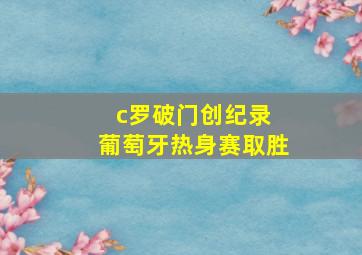 c罗破门创纪录
葡萄牙热身赛取胜